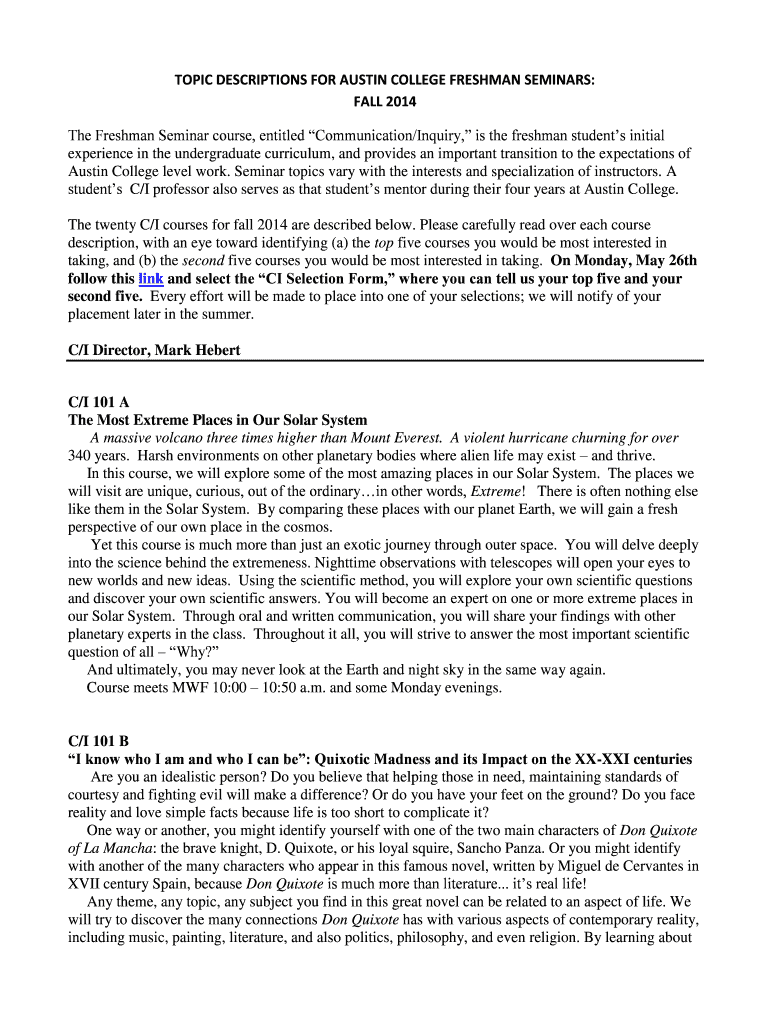 TOPIC DESCRIPTIONS FOR AUSTIN COLLEGE FRESHMAN SEMINARS:
FALL 2014

The Freshman Seminar course, entitled “Communication/Inquiry,” is the freshman student’s initial experience in the undergraduate curriculum, and provides an important transition to the expectations of Austin College level work. Seminar topics vary with the interests and specialization of instructors. A student’s C/I professor also serves as that student’s mentor during their four years at Austin College.

The twenty C/I courses for fall 2014 are described below. Please carefully read over each course description, with an eye toward identifying (a) the top five courses you would be most interested in taking, and (b) the second five courses you would be most interested in taking. On Monday, May 26th follow this link and select the “CI Selection Form,” where you can tell us your top five and your second five. Every effort will be made to place into one of your selections; we will notify of your placement later in the summer.

C/I Director, Mark Hebert

C/I 101 A
The Most Extreme Places in Our Solar System
A massive volcano three times higher than Mount Everest. A violent hurricane churning for over 340 years. Harsh environments on other planetary bodies where alien life may exist – and thrive.
In this course, we will explore some of the most amazing places in our Solar System. The places we will visit are unique, curious, out of the ordinary…in other words, Extreme! There is often nothing else like them in the Solar System. By comparing these places with our planet Earth, we will gain a fresh perspective of our own place in the cosmos.
Yet this course is much more than just an exotic journey through outer space. You will delve deeply into the science behind the extremeness. Nighttime observations with telescopes will open your eyes to new worlds and new ideas. Using the scientific method, you will explore your own scientific questions and discover your own scientific answers. You will become an expert on one or more extreme places in our Solar System. Through oral and written communication, you will share your findings with other planetary experts in the class. Throughout it all, you will strive to answer the most important scientific question of all – “Why?”
And ultimately, you may never look at the Earth and night sky in the same way again.
Course meets MWF 10:00 – 10:50 a.m. and some Monday evenings.

C/I 101 B
“I know who I am and who I can be”: Quixotic Madness and its Impact on the XX-XXI centuries
Are you an idealistic person? Do you believe that helping those in need, maintaining standards of courtesy and fighting evil will make a difference? Or do you have your feet on the ground? Do you face reality and love simple facts because life is too short to complicate it?
One way or another, you might identify yourself with one of the two main characters of Don Quixote of La Mancha: the brave knight, D. Quixote, or his loyal squire, Sancho Panza. Or you might identify with another of the many characters who appear in this famous novel, written by Miguel de Cervantes in XVII century Spain, because Don Quixote is much more than literature... it’s real life!
Any theme, any topic, any subject you find in this great novel can be related to an aspect of life. We will try to discover the many connections Don Quixote has with various aspects of contemporary reality, including music, painting, literature, and also politics, philosophy, and even religion. By learning about